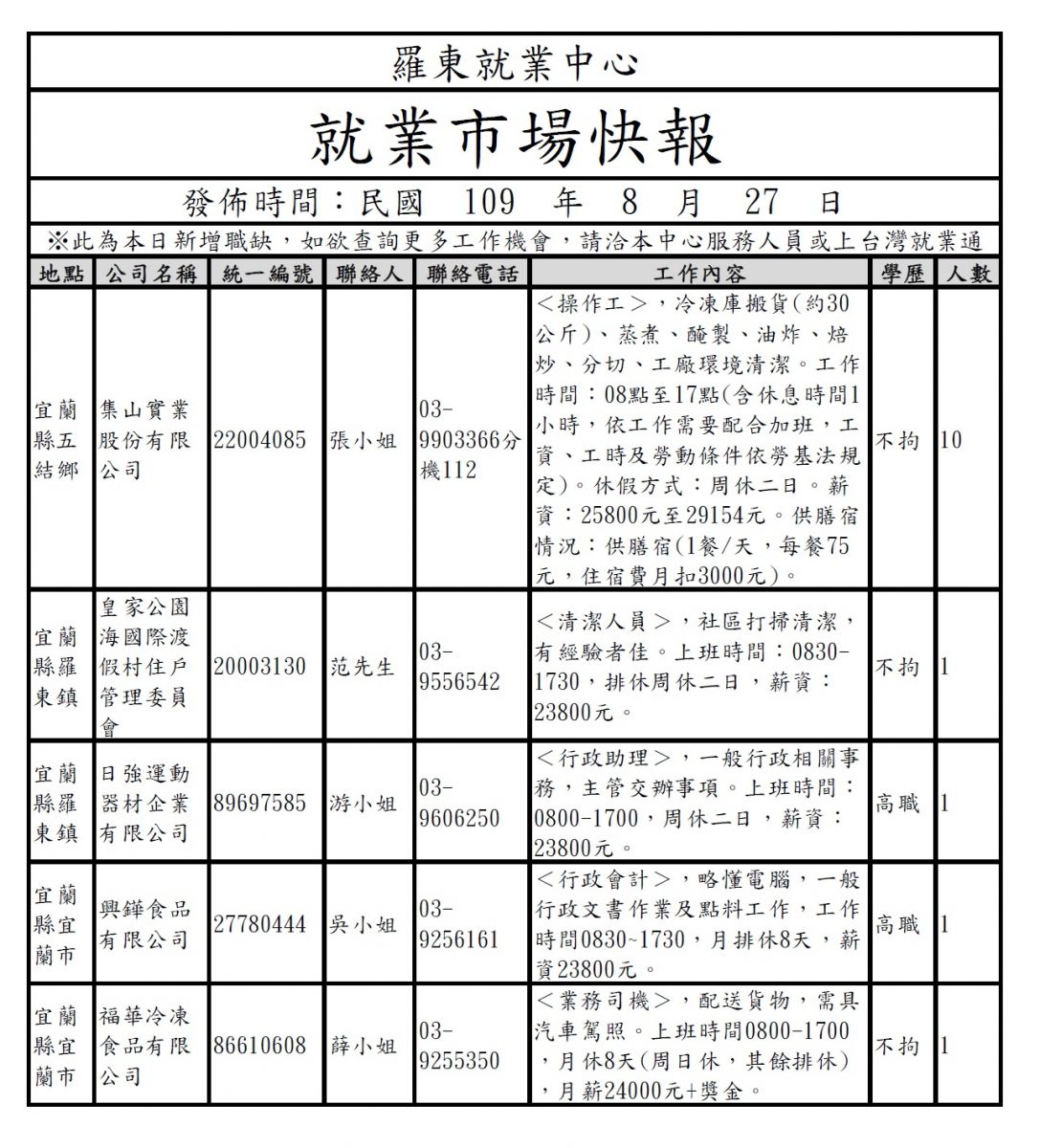 羅東就業中心

就業市場快報

發佈時間：民國 109 年 8 月 27 日

※此為本日新增職缺，如欲查詢更多工作機會，請洽本中心服務人員或上台灣就業通

| 地點 | 公司名稱 | 統一編號 | 聯絡人 | 聯絡電話 | 工作內容 | 學歷 | 人數 |
|---|---|---|---|---|---|---|---|
| 宜蘭縣五結鄉 | 集山實業股份有限公司 | 22004085 | 張小姐 | 03-9903366分機112 | ＜操作工＞，冷凍庫搬貨(約30公斤)、蒸煮、醃製、油炸、焙炒、分切、工廠環境清潔。工作時間：08點至17點(含休息時間1小時，依工作需要配合加班，工資、工時及勞動條件依勞基法規定)。休假方式：周休二日。薪資：25800元至29154元。供膳宿情況：供膳宿(1餐/天，每餐75元，住宿費月扣3000元)。 | 不拘 | 10 |
| 宜蘭縣羅東鎮 | 皇家公園海國際渡假村住戶管理委員會 | 20003130 | 范先生 | 03-9556542 | ＜清潔人員＞，社區打掃清潔，有經驗者佳。上班時間：0830-1730，排休周休二日，薪資：23800元。 | 不拘 | 1 |
| 宜蘭縣羅東鎮 | 日強運動器材企業有限公司 | 89697585 | 游小姐 | 03-9606250 | ＜行政助理＞，一般行政相關事務，主管交辦事項。上班時間：0800-1700，周休二日，薪資：23800元。 | 高職 | 1 |
| 宜蘭縣宜蘭市 | 興鏵食品有限公司 | 27780444 | 吳小姐 | 03-9256161 | ＜行政會計＞，略懂電腦，一般行政文書作業及點料工作，工作時間0830~1730，月排休8天，薪資23800元。 | 高職 | 1 |
| 宜蘭縣宜蘭市 | 福華冷凍食品有限公司 | 86610608 | 薛小姐 | 03-9255350 | ＜業務司機＞，配送貨物，需具汽車駕照。上班時間0800-1700，月休8天(周日休，其餘排休)，月薪24000元+獎金。 | 不拘 | 1 |